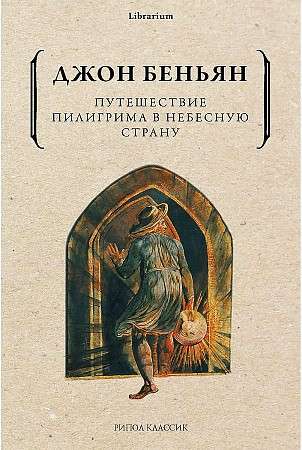 Librarium

ДЖОН БЕНЬЯН

ПУТЕШЕСТВИЕ ПИЛИГРИМА В НЕБЕСНУЮ СТРАНУ

РИПОЛ КЛАССИК